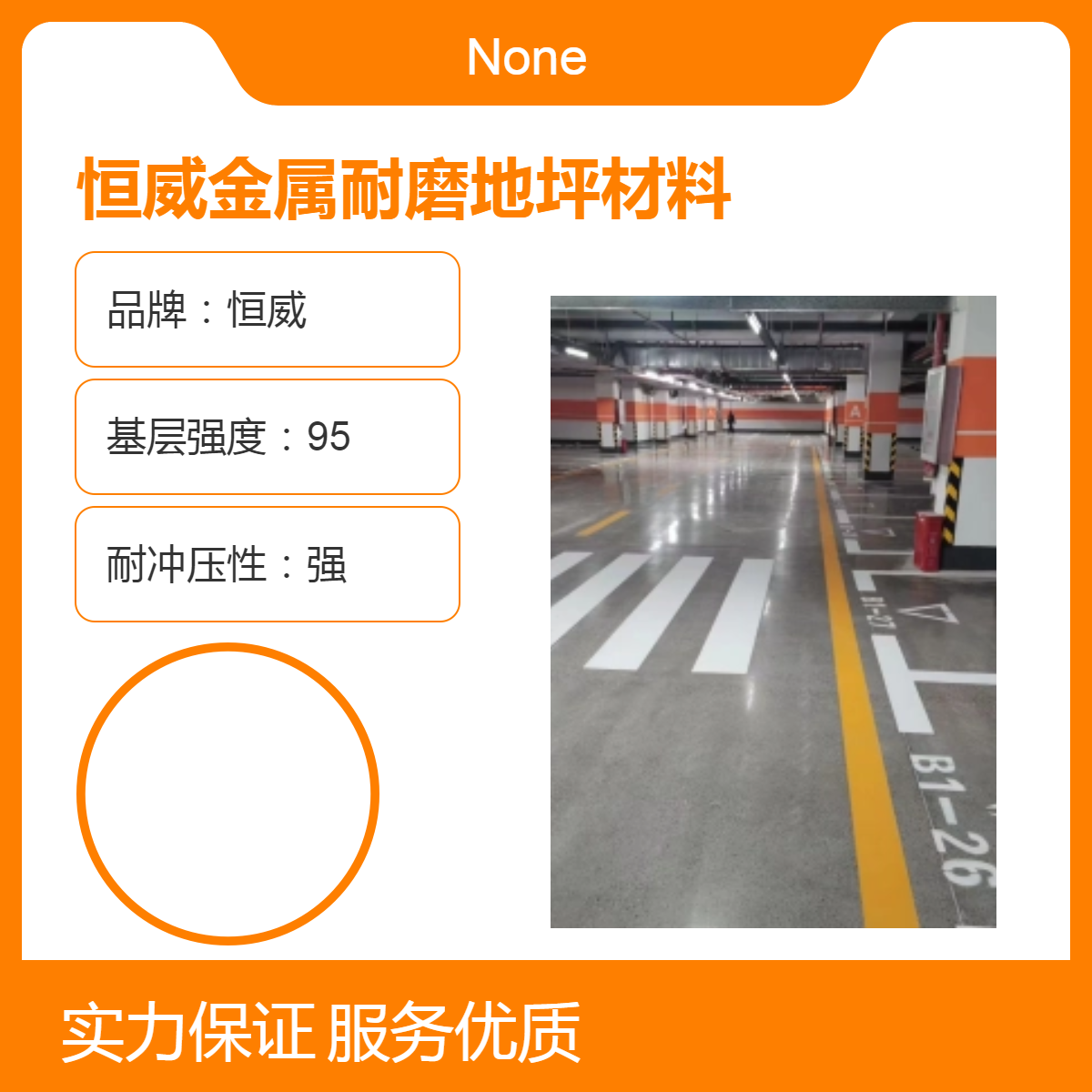 None

恒威金属耐磨地坪材料

品牌：恒威

基层强度：95

耐冲压性：强

A

B1-27

B1-26

实力保证 服务优质